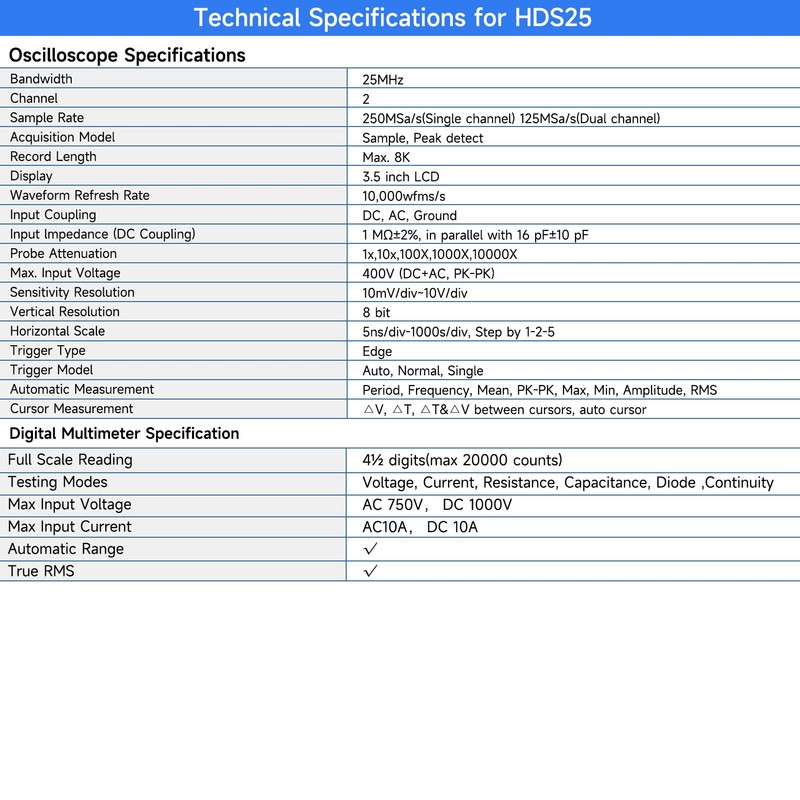 Technical Specifications for HDS25

Oscilloscope Specifications

| Bandwidth | 25MHz |
|---|---|
| Channel | 2 |
| Sample Rate | 250MSa/s(Single channel) 125MSa/s(Dual channel) |
| Acquisition Model | Sample, Peak detect |
| Record Length | Max. 8K |
| Display | 3.5 inch LCD |
| Waveform Refresh Rate | 10,000wfms/s |
| Input Coupling | DC, AC, Ground |
| Input Impedance (DC Coupling) | 1 MΩ±2%, in parallel with 16 pF±10 pF |
| Probe Attenuation | 1x,10x,100X,1000X,10000X |
| Max. Input Voltage | 400V (DC+AC, PK-PK) |
| Sensitivity Resolution | 10mV/div~10V/div |
| Vertical Resolution | 8 bit |
| Horizontal Scale | 5ns/div-1000s/div, Step by 1-2-5 |
| Trigger Type | Edge |
| Trigger Model | Auto, Normal, Single |
| Automatic Measurement | Period, Frequency, Mean, PK-PK, Max, Min, Amplitude, RMS |
| Cursor Measurement | △V, △T, △T&△V between cursors, auto cursor |

Digital Multimeter Specification

| Full Scale Reading | 4½ digits(max 20000 counts) |
|---|---|
| Testing Modes | Voltage, Current, Resistance, Capacitance, Diode ,Continuity |
| Max Input Voltage | AC 750V， DC 1000V |
| Max Input Current | AC10A， DC 10A |
| Automatic Range | ✓ |
| True RMS | ✓ |